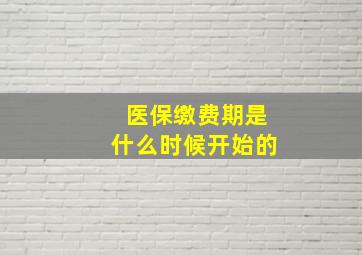 医保缴费期是
什么时候开始的